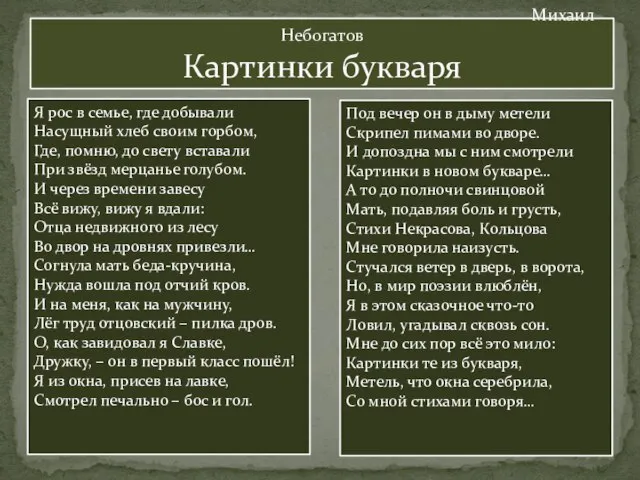 Михаил
Небогатов
Картинки букваря

Я рос в семье, где добывали
Насущный хлеб своим горбом,
Где, помню, до свету вставали
При звёзд мерцанье голубом.
И через времени завесу
Всё вижу, вижу я вдали:
Отца недвижного из лесу
Во двор на дровнях привезли...
Согнула мать беда-кручина,
Нужда вошла под отчий кров.
И на меня, как на мужчину,
Лёг труд отцовский – пилка дров.
О, как завидовал я Славке,
Дружку, – он в первый класс пошёл!
Я из окна, присев на лавке,
Смотрел печально – бос и гол.

Под вечер он в дыму метели
Скрипел пимами во дворе.
И допоздна мы с ним смотрели
Картинки в новом букваре...
А то до полночи свинцовой
Мать, подавляя боль и грусть,
Стихи Некрасова, Кольцова
Мне говорила наизусть.
Стучался ветер в дверь, в ворота,
Но, в мир поэзии влюблён,
Я в этом сказочное что-то
Ловил, угадывал сквозь сон.
Мне до сих пор всё это мило:
Картинки те из букваря,
Метель, что окна серебрила,
Со мной стихами говоря...